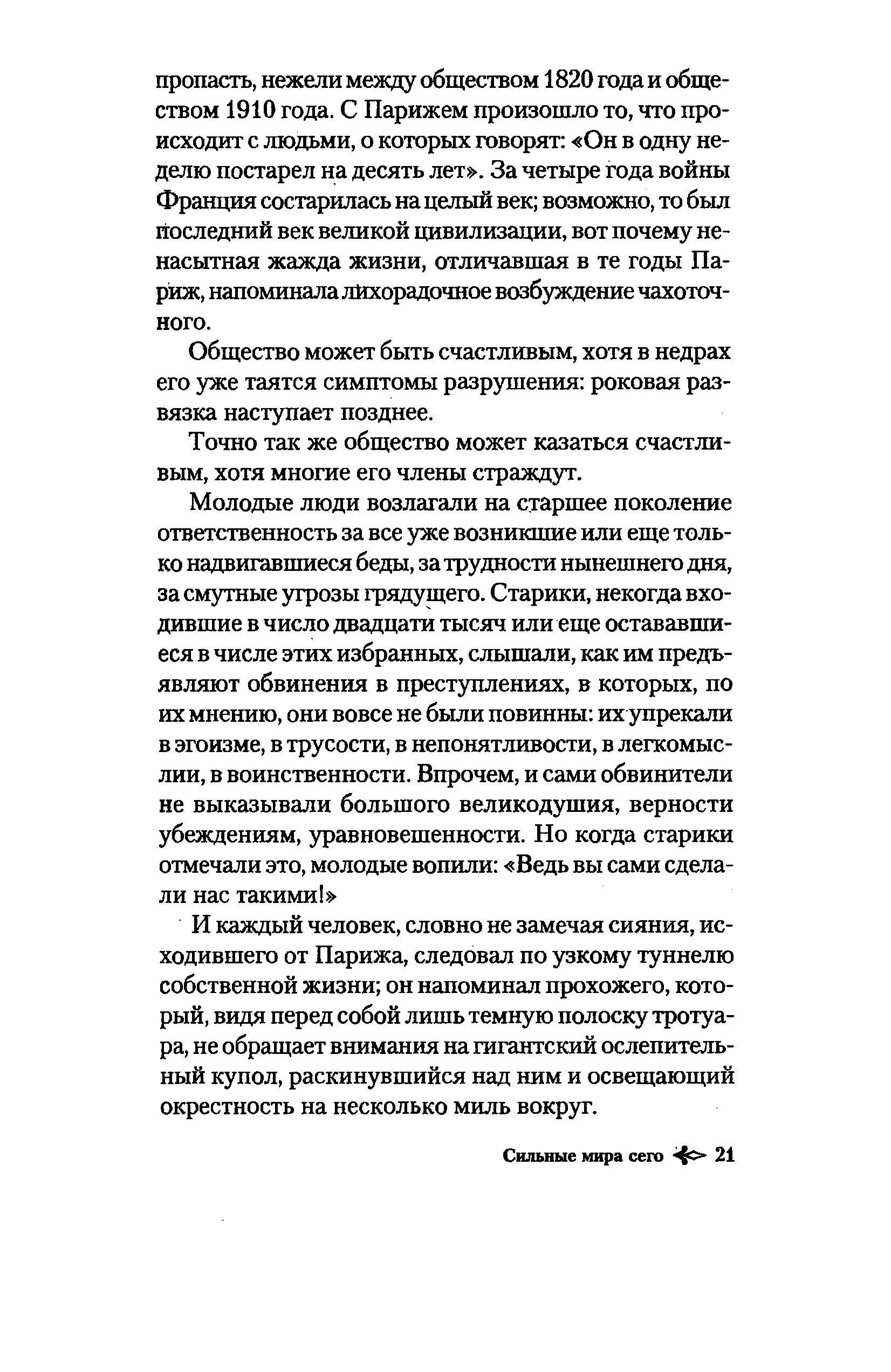 пропасть, нежели между обществом 1820 года и обществом 1910 года. С Парижем произошло то, что происходит с людьми, о которых говорят: «Он в одну неделю постарел на десять лет». За четыре года войны Франция состарилась на целый век; возможно, то был последний век великой цивилизации, вот почему ненасытная жажда жизни, отличавшая в те годы Париж, напоминала лихорадочное возбуждение чахоточного.

Общество может быть счастливым, хотя в недрах его уже таятся симптомы разрушения: роковая развязка наступает позднее.

Точно так же общество может казаться счастливым, хотя многие его члены страждут.

Молодые люди возлагали на старшее поколение ответственность за все уже возникшие или еще только надвигавшиеся беды, за трудности нынешнего дня, за смутные угрозы грядущего. Старики, некогда входившие в число двадцати тысяч или еще остававшиеся в числе этих избранных, слышали, как им предъявляют обвинения в преступлениях, в которых, по их мнению, они вовсе не были повинны: их упрекали в эгоизме, в трусости, в непонятливости, в легкомыслии, в воинственности. Впрочем, и сами обвинители не выказывали большого великодушия, верности убеждениям, уравновешенности. Но когда старики отмечали это, молодые вопили: «Ведь вы сами сделали нас такими!»

И каждый человек, словно не замечая сияния, исходившего от Парижа, следовал по узкому туннелю собственной жизни; он напоминал прохожего, который, видя перед собой лишь темную полоску тротуара, не обращает внимания на гигантский ослепительный купол, раскинувшийся над ним и освещающий окрестность на несколько миль вокруг.

Сильные мира сего 21